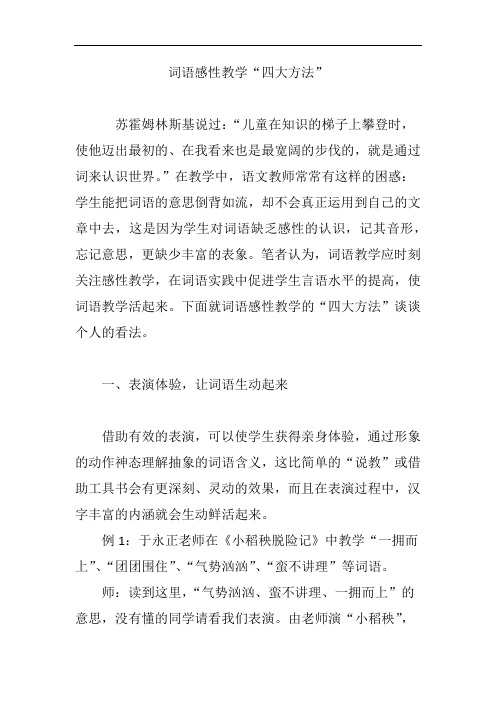 词语感性教学“四大方法”

苏霍姆林斯基说过：“儿童在知识的梯子上攀登时，使他迈出最初的、在我看来也是最宽阔的步伐的，就是通过词来认识世界。”在教学中，语文教师常常有这样的困惑：学生能把词语的意思倒背如流，却不会真正运用到自己的文章中去，这是因为学生对词语缺乏感性的认识，记其音形，忘记意思，更缺少丰富的表象。笔者认为，词语教学应时刻关注感性教学，在词语实践中促进学生言语水平的提高，使词语教学活起来。下面就词语感性教学的“四大方法”谈谈个人的看法。

一、表演体验，让词语生动起来

借助有效的表演，可以使学生获得亲身体验，通过形象的动作神态理解抽象的词语含义，这比简单的“说教”或借助工具书会有更深刻、灵动的效果，而且在表演过程中，汉字丰富的内涵就会生动鲜活起来。

例 1：于永正老师在《小稻秧脱险记》中教学“一拥而上”、“团团围住”、“气势汹汹”、“蛮不讲理”等词语。

师：读到这里，“气势汹汹、蛮不讲理、一拥而上”的意思，没有懂的同学请看我们表演。由老师演“小稻秧”，